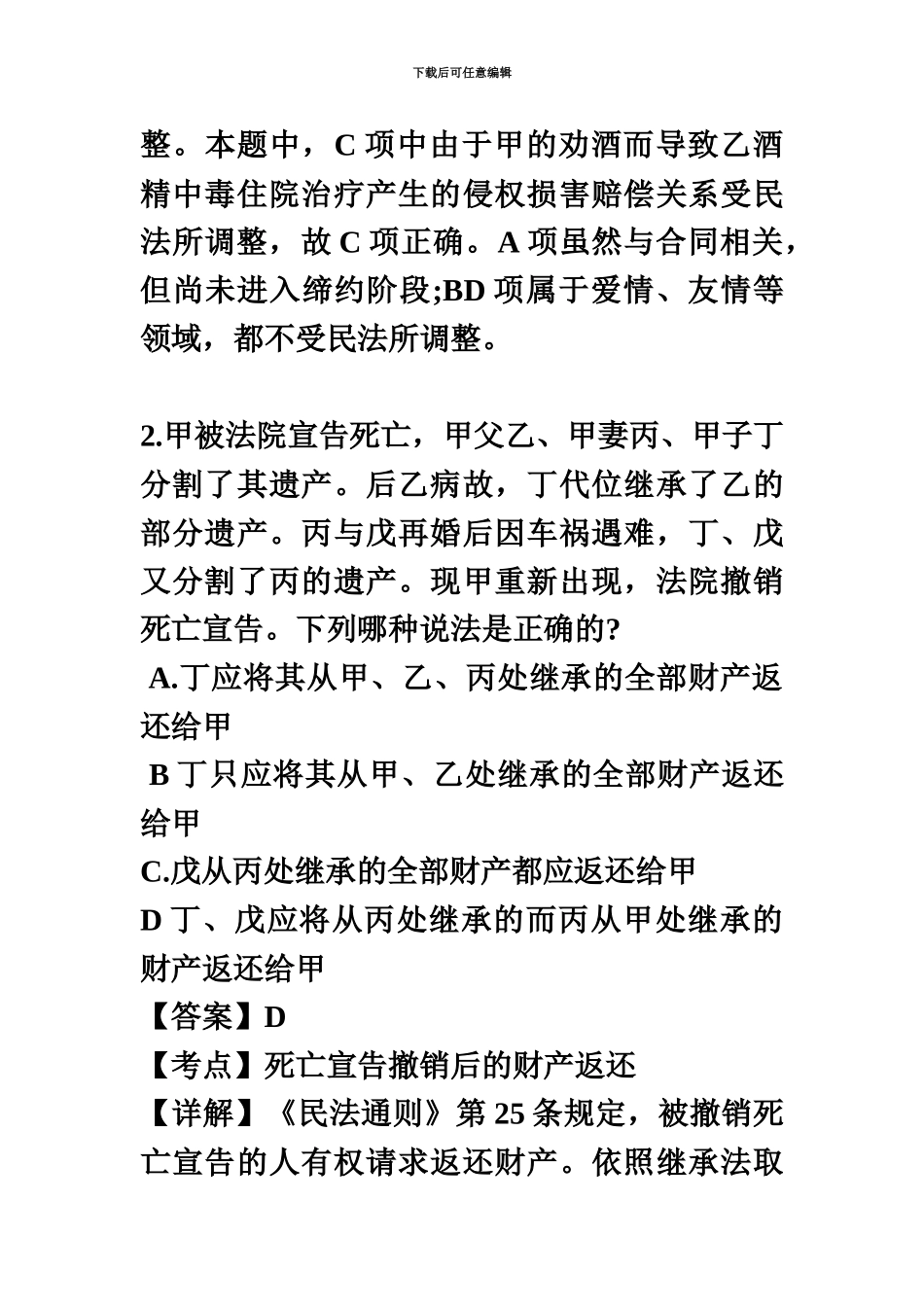 下载后可任意编辑

整。本题中，C 项中由于甲的劝酒而导致乙酒精中毒住院治疗产生的侵权损害赔偿关系受民法所调整，故 C 项正确。A 项虽然与合同相关，但尚未进入缔约阶段;BD 项属于爱情、友情等领域，都不受民法所调整。

2.甲被法院宣告死亡，甲父乙、甲妻丙、甲子丁分割了其遗产。后乙病故，丁代位继承了乙的部分遗产。丙与戊再婚后因车祸遇难，丁、戊又分割了丙的遗产。现甲重新出现，法院撤销死亡宣告。下列哪种说法是正确的?
A.丁应将其从甲、乙、丙处继承的全部财产返还给甲
B 丁只应将其从甲、乙处继承的全部财产返还给甲
C.戊从丙处继承的全部财产都应返还给甲
D 丁、戊应将从丙处继承的而丙从甲处继承的财产返还给甲
【答案】D
【考点】死亡宣告撤销后的财产返还
【详解】《民法通则》第 25 条规定，被撤销死亡宣告的人有权请求返还财产。依照继承法取